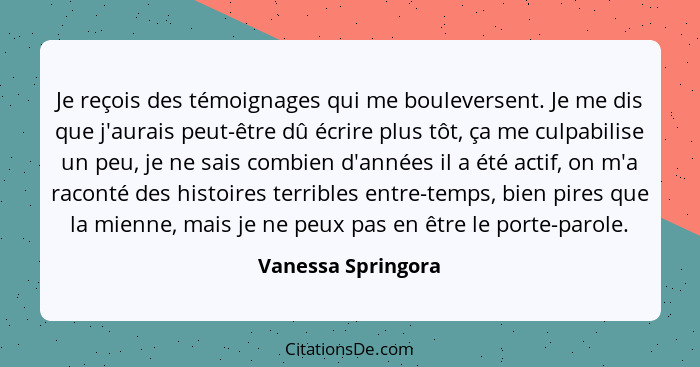 Je reçois des témoignages qui me bouleversent. Je me dis que j'aurais peut-être dû écrire plus tôt, ça me culpabilise un peu, je ne sais combien d'années il a été actif, on m'a raconté des histoires terribles entre-temps, bien pires que la mienne, mais je ne peux pas en être le porte-parole.

Vanessa Springora

CitationsDe.com